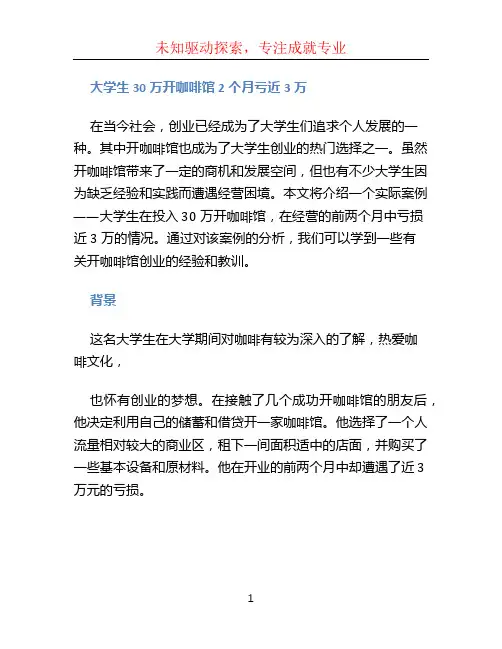 未知驱动探索，专注成就专业

大学生 30 万开咖啡馆 2 个月亏近 3 万

在当今社会，创业已经成为了大学生们追求个人发展的一种。其中开咖啡馆也成为了大学生创业的热门选择之一。虽然开咖啡馆带来了一定的商机和发展空间，但也有不少大学生因为缺乏经验和实践而遭遇经营困境。本文将介绍一个实际案例——大学生在投入 30 万开咖啡馆，在经营的前两个月中亏损近 3 万的情况。通过对该案例的分析，我们可以学到一些有关开咖啡馆创业的经验和教训。

背景

这名大学生在大学期间对咖啡有较为深入的了解，热爱咖啡文化，

也怀有创业的梦想。在接触了几个成功开咖啡馆的朋友后，他决定利用自己的储蓄和借贷开一家咖啡馆。他选择了一个人流量相对较大的商业区，租下一间面积适中的店面，并购买了一些基本设备和原材料。他在开业的前两个月中却遭遇了近 3 万元的亏损。

1